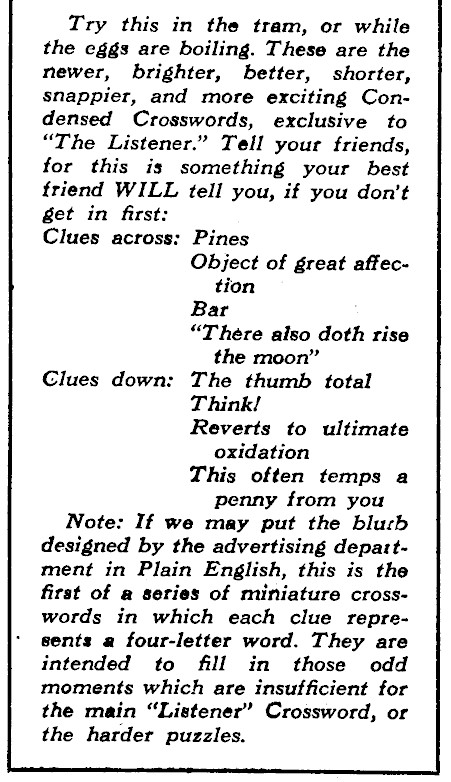 Try this in the tram, or while the eggs are boiling. These are the newer, brighter, better, shorter, snappier, and more exciting Condensed Crosswords, exclusive to "The Listener." Tell your friends, for this is something your best friend WILL tell you, if you don't get in first:

Clues across: Pines
Object of great affection
Bar
"There also doth rise the moon"

Clues down: The thumb total
Think!
Reverts to ultimate oxidation
This often temps a penny from you

Note: If we may put the blurb designed by the advertising department in Plain English, this is the first of a series of miniature crosswords in which each clue represents a four-letter word. They are intended to fill in those odd moments which are insufficient for the main "Listener" Crossword, or the harder puzzles.